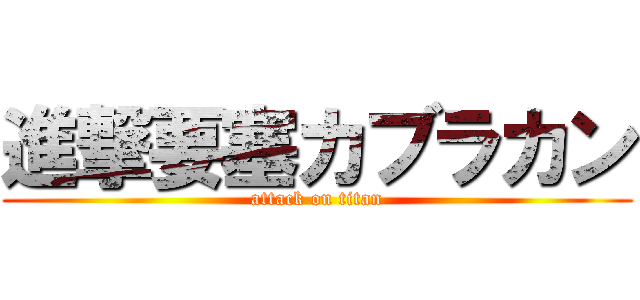 進撃要塞カブラカン
attack on titan